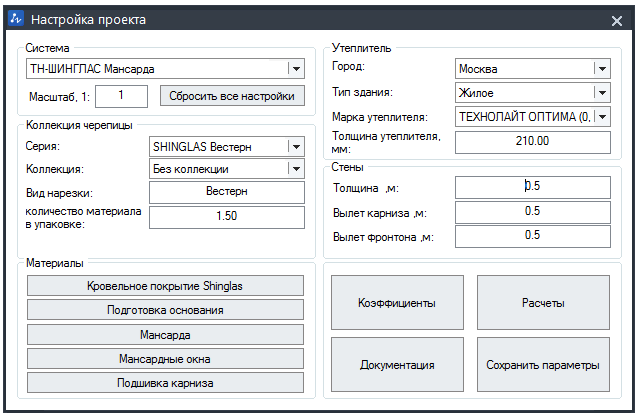 Настройка проекта

Система
ТН-ШИНГЛАС Мансарда
Масштаб, 1: 1
Сбросить все настройки

Коллекция черепицы
Серия: SHINGLAS Вестерн
Коллекция: Без коллекции
Вид нарезки: Вестерн
количество материала в упаковке: 1.50

Материалы
Кровельное покрытие Shinglas
Подготовка основания
Мансарда
Мансардные окна
Подшивка карниза

Утеплитель
Город: Москва
Тип здания: Жилое
Марка утеплителя: ТЕХНОЛАЙТ ОПТИМА (0,
Толщина утеплителя, мм: 210.00

Стены
Толщина ,м: 0.5
Вылет карниза ,м: 0.5
Вылет фронтона ,м: 0.5

Коэффициенты
Расчеты
Документация
Сохранить параметры